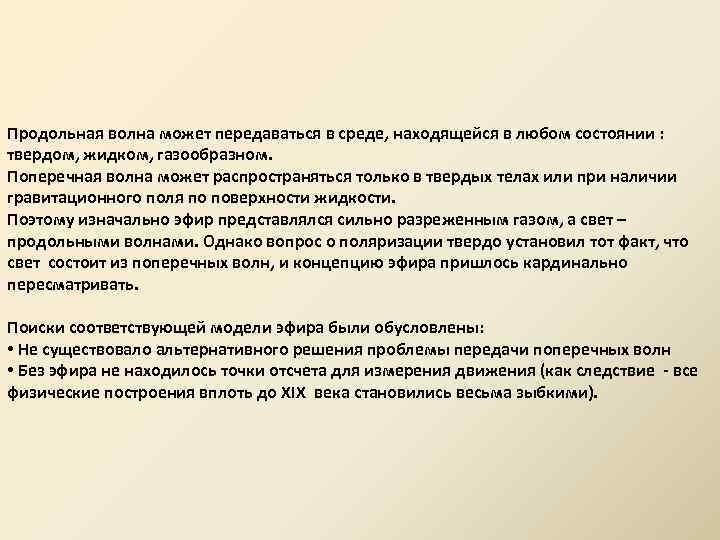 Продольная волна может передаваться в среде, находящейся в любом состоянии : твердом, жидком, газообразном.
Поперечная волна может распространяться только в твердых телах или при наличии гравитационного поля по поверхности жидкости.
Поэтому изначально эфир представлялся сильно разреженным газом, а свет – продольными волнами. Однако вопрос о поляризации твердо установил тот факт, что свет состоит из поперечных волн, и концепцию эфира пришлось кардинально пересматривать.

Поиски соответствующей модели эфира были обусловлены:
• Не существовало альтернативного решения проблемы передачи поперечных волн
• Без эфира не находилось точки отсчета для измерения движения (как следствие - все физические построения вплоть до XIX века становились весьма зыбкими).